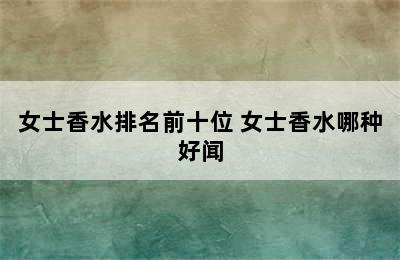 女士香水排名前十位 女士香水哪种好闻